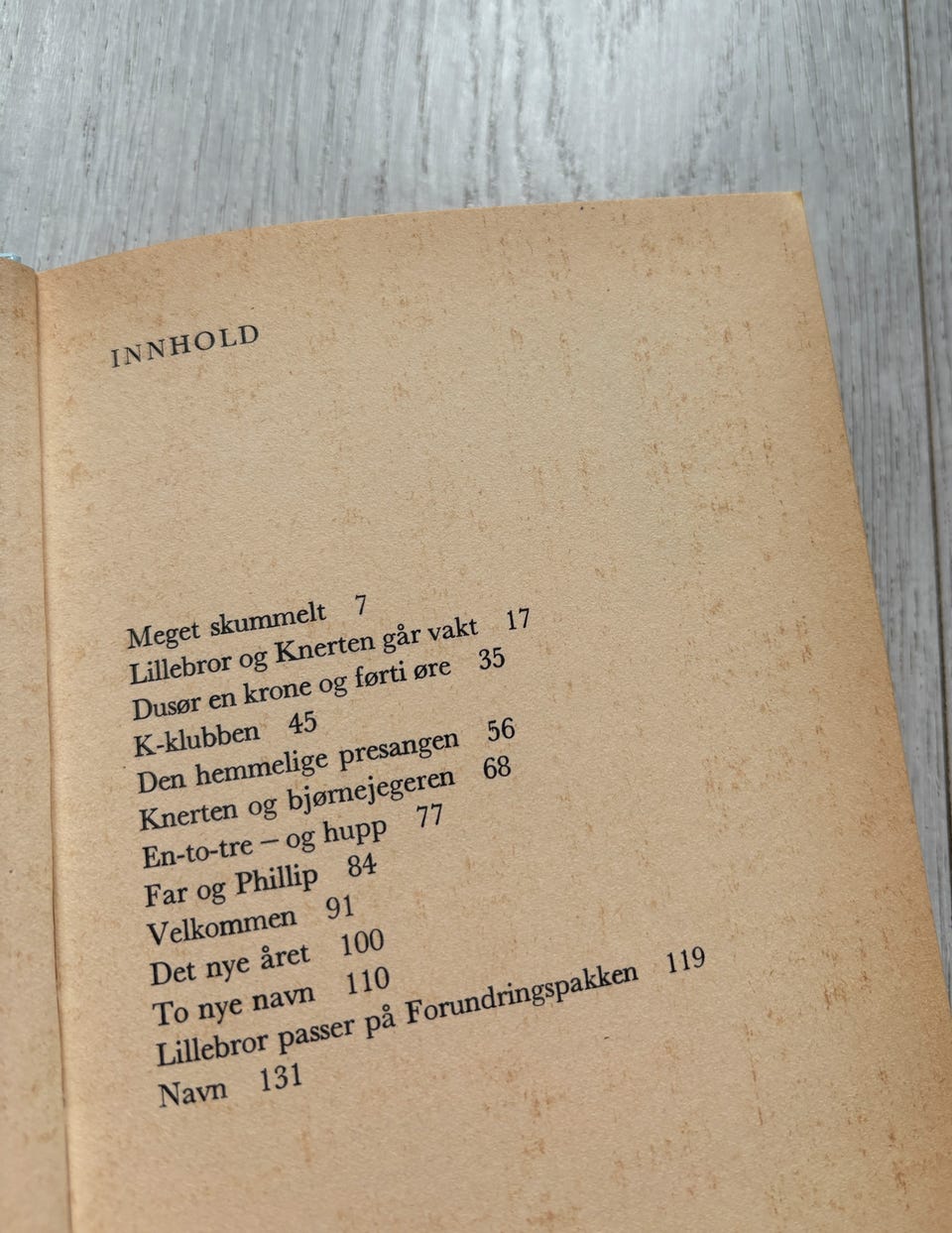 INNHOLD

Meget skummelt 7
Lillebror og Knerten går vakt 17
Dusør en krone og førti øre 35
K-klubben 45
Den hemmelige presangen 56
Knerten og bjørnejegeren 68
En-to-tre – og hupp 77
Far og Phillip 84
Velkommen 91
Det nye året 100
To nye navn 110
Lillebror passer på Forundringspakken 119
Navn 131